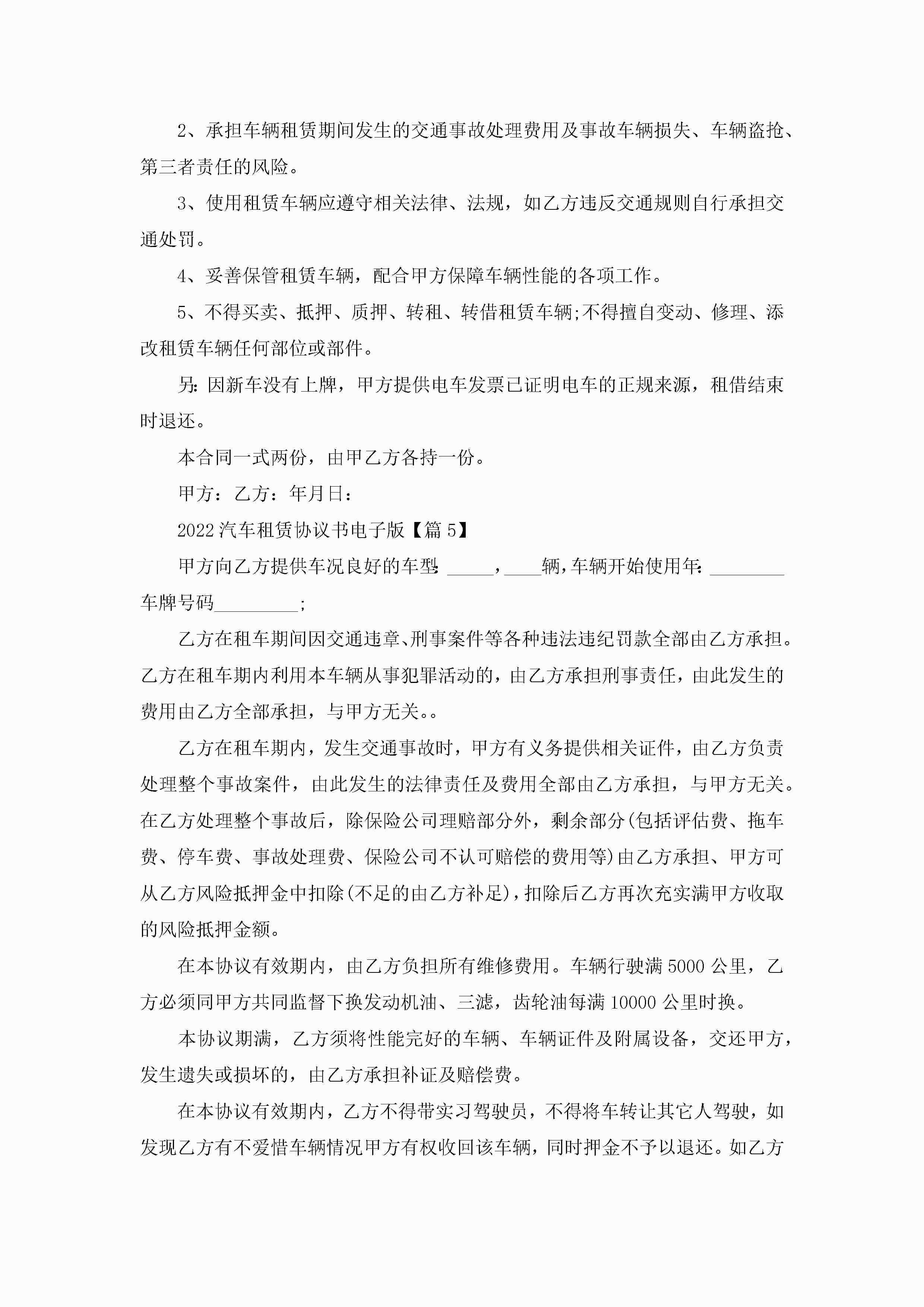 2、承担车辆租赁期间发生的交通事故处理费用及事故车辆损失、车辆盗抢、第三者责任的风险。

3、使用租赁车辆应遵守相关法律、法规，如乙方违反交通规则自行承担交通处罚。

4、妥善保管租赁车辆，配合甲方保障车辆性能的各项工作。

5、不得买卖、抵押、质押、转租、转借租赁车辆;不得擅自变动、修理、添改租赁车辆任何部位或部件。

另:因新车没有上牌，甲方提供电车发票已证明电车的正规来源，租借结束时退还。

本合同一式两份，由甲乙方各持一份。

甲方：乙方：年月日：

2022汽车租赁协议书电子版【篇5】

甲方向乙方提供车况良好的车型:_____，____辆，车辆开始使用年:________车牌号码_________;

乙方在租车期间因交通违章、刑事案件等各种违法违纪罚款全部由乙方承担。乙方在租车期内利用本车辆从事犯罪活动的，由乙方承担刑事责任，由此发生的费用由乙方全部承担，与甲方无关。。

乙方在租车期内，发生交通事故时，甲方有义务提供相关证件，由乙方负责处理整个事故案件，由此发生的法律责任及费用全部由乙方承担，与甲方无关。在乙方处理整个事故后，除保险公司理赔部分外，剩余部分(包括评估费、拖车费、停车费、事故处理费、保险公司不认可赔偿的费用等)由乙方承担、甲方可从乙方风险抵押金中扣除(不足的由乙方补足)，扣除后乙方再次充实满甲方收取的风险抵押金额。

在本协议有效期内，由乙方负担所有维修费用。车辆行驶满5000公里，乙方必须同甲方共同监督下换发动机油、三滤，齿轮油每满10000公里时换。

本协议期满，乙方须将性能完好的车辆、车辆证件及附属设备，交还甲方，发生遗失或损坏的，由乙方承担补证及赔偿费。

在本协议有效期内，乙方不得带实习驾驶员，不得将车转让其它人驾驶，如发现乙方有不爱惜车辆情况甲方有权收回该车辆，同时押金不予以退还。如乙方